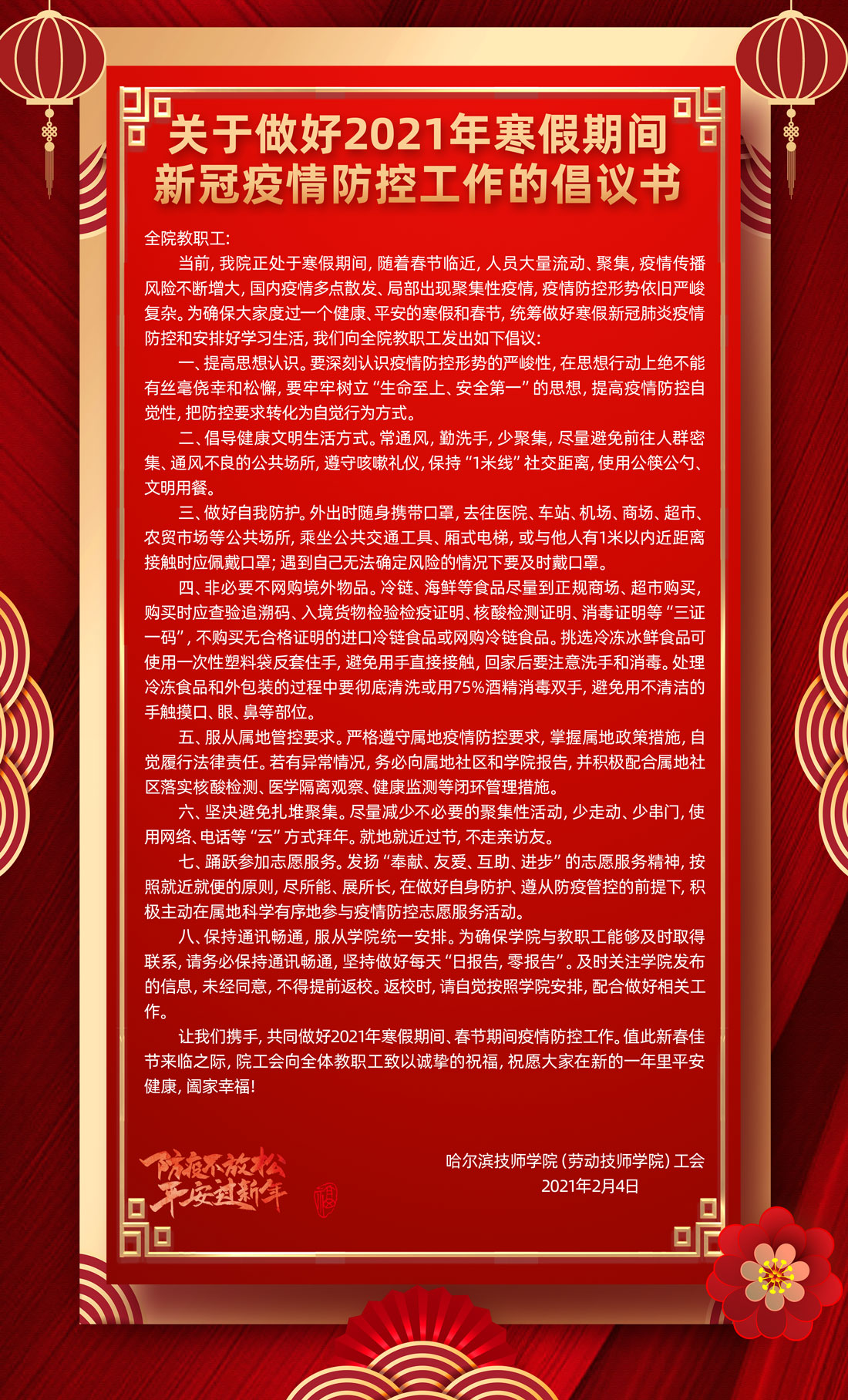 关于做好2021年寒假期间
新冠疫情防控工作的倡议书

全院教职工:

当前,我院正处于寒假期间,随着春节临近,人员大量流动、聚集,疫情传播风险不断增大,国内疫情多点散发、局部出现聚集性疫情,疫情防控形势依旧严峻复杂。为确保大家度过一个健康、平安的寒假和春节,统筹做好寒假新冠肺炎疫情防控和安排好学习生活,我们向全院教职工发出如下倡议:

一、提高思想认识。要深刻认识疫情防控形势的严峻性,在思想行动上绝不能有丝毫侥幸和松懈,要牢牢树立“生命至上、安全第一”的思想,提高疫情防控自觉性,把防控要求转化为自觉行为方式。

二、倡导健康文明生活方式。常通风,勤洗手,少聚集,尽量避免前往人群密集、通风不良的公共场所,遵守咳嗽礼仪,保持“1米线”社交距离,使用公筷公勺、文明用餐。

三、做好自我防护。外出时随身携带口罩,去往医院、车站、机场、商场、超市、农贸市场等公共场所,乘坐公共交通工具、厢式电梯,或与他人有1米以内近距离接触时应佩戴口罩;遇到自己无法确定风险的情况下要及时戴口罩。

四、非必要不网购境外物品。冷链、海鲜等食品尽量到正规商场、超市购买,购买时应查验追溯码、入境货物检验检疫证明、核酸检测证明、消毒证明等“三证一码”,不购买无合格证明的进口冷链食品或网购冷链食品。挑选冷冻冰鲜食品可使用一次性塑料袋反套住手,避免用手直接接触,回家后要注意洗手和消毒。处理冷冻食品和外包装的过程中要彻底清洗或用75%酒精消毒双手,避免用不清洁的手触摸口、眼、鼻等部位。

五、服从属地管控要求。严格遵守属地疫情防控要求,掌握属地政策措施,自觉履行法律责任。若有异常情况,务必向属地社区和学院报告,并积极配合属地社区落实核酸检测、医学隔离观察、健康监测等闭环管理措施。

六、坚决避免扎堆聚集。尽量减少不必要的聚集性活动,少走动、少串门,使用网络、电话等“云”方式拜年。就地就近过节,不走亲访友。

七、踊跃参加志愿服务。发扬“奉献、友爱、互助、进步”的志愿服务精神,按照就近就便的原则,尽所能、展所长,在做好自身防护、遵从防疫管控的前提下,积极主动在属地科学有序地参与疫情防控志愿服务活动。

八、保持通讯畅通,服从学院统一安排。为确保学院与教职工能够及时取得联系,请务必保持通讯畅通,坚持做好每天“日报告,零报告”。及时关注学院发布的信息,未经同意,不得提前返校。返校时,请自觉按照学院安排,配合做好相关工作。

让我们携手,共同做好2021年寒假期间、春节期间疫情防控工作。值此新春佳节来临之际,院工会向全体教职工致以诚挚的祝福,祝愿大家在新的一年里平安健康,阖家幸福!

防疫不放松
平安过新年

哈尔滨技师学院(劳动技师学院)工会
2021年2月4日